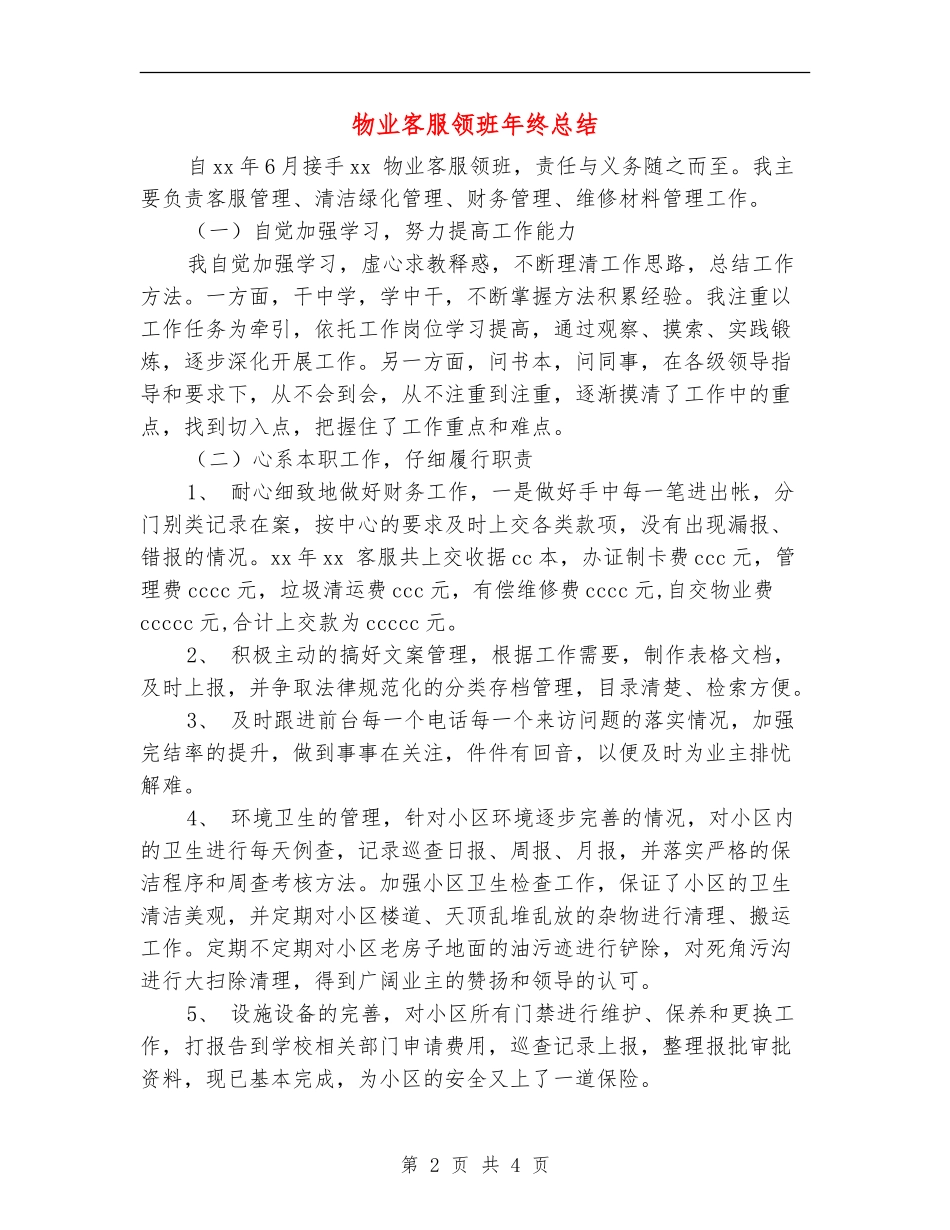 物业客服领班年终总结

自xx年6月接手xx 物业客服领班，责任与义务随之而至。我主要负责客服管理、清洁绿化管理、财务管理、维修材料管理工作。

（一）自觉加强学习，努力提高工作能力

我自觉加强学习，虚心求教释惑，不断理清工作思路，总结工作方法。一方面，干中学，学中干，不断掌握方法积累经验。我注重以工作任务为牵引，依托工作岗位学习提高，通过观察、摸索、实践锻炼，逐步深化开展工作。另一方面，问书本，问同事，在各级领导指导和要求下，从不会到会，从不注重到注重，逐渐摸清了工作中的重点，找到切入点，把握住了工作重点和难点。

（二）心系本职工作，仔细履行职责

1、 耐心细致地做好财务工作，一是做好手中每一笔进出帐，分门别类记录在案，按中心的要求及时上交各类款项，没有出现漏报、错报的情况。xx年xx 客服共上交收据cc本，办证制卡费ccc元，管理费cccc元，垃圾清运费ccc元，有偿维修费cccc元,自交物业费ccccc元,合计上交款为ccccc元。

2、 积极主动的搞好文案管理，根据工作需要，制作表格文档，及时上报，并争取法律规范化的分类存档管理，目录清楚、检索方便。

3、 及时跟进前台每一个电话每一个来访问题的落实情况，加强完结率的提升，做到事事在关注，件件有回音，以便及时为业主排忧解难。

4、 环境卫生的管理，针对小区环境逐步完善的情况，对小区内的卫生进行每天例查，记录巡查日报、周报、月报，并落实严格的保洁程序和周查考核方法。加强小区卫生检查工作，保证了小区的卫生清洁美观，并定期对小区楼道、天顶乱堆乱放的杂物进行清理、搬运工作。定期不定期对小区老房子地面的油污迹进行铲除，对死角污沟进行大扫除清理，得到广阔业主的赞扬和领导的认可。

5、 设施设备的完善，对小区所有门禁进行维护、保养和更换工作，打报告到学校相关部门申请费用，巡查记录上报，整理报批审批资料，现已基本完成，为小区的安全又上了一道保险。

第 2 页 共 4 页